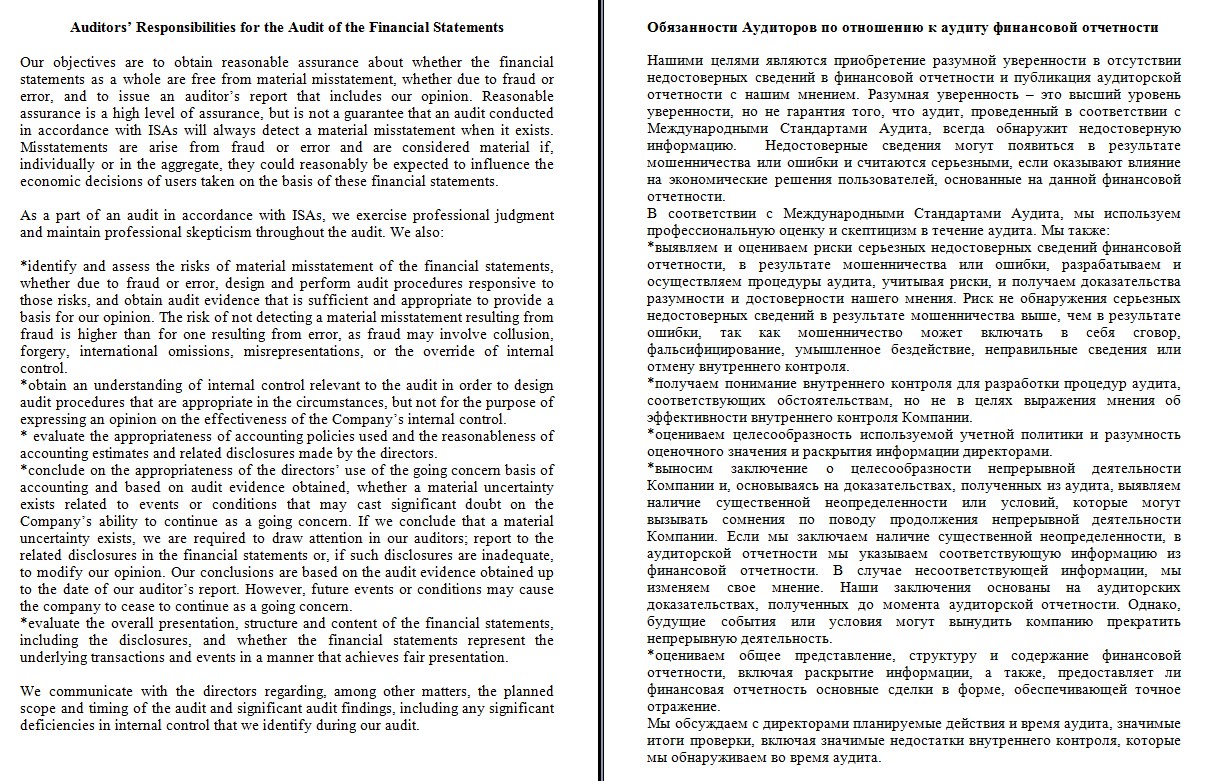 **Auditors' Responsibilities for the Audit of the Financial Statements**

Our objectives are to obtain reasonable assurance about whether the financial statements as a whole are free from material misstatement, whether due to fraud or error, and to issue an auditor's report that includes our opinion. Reasonable assurance is a high level of assurance, but is not a guarantee that an audit conducted in accordance with ISAs will always detect a material misstatement when it exists. Misstatements are arise from fraud or error and are considered material if, individually or in the aggregate, they could reasonably be expected to influence the economic decisions of users taken on the basis of these financial statements.

As a part of an audit in accordance with ISAs, we exercise professional judgment and maintain professional skepticism throughout the audit. We also:

*identify and assess the risks of material misstatement of the financial statements, whether due to fraud or error, design and perform audit procedures responsive to those risks, and obtain audit evidence that is sufficient and appropriate to provide a basis for our opinion. The risk of not detecting a material misstatement resulting from fraud is higher than for one resulting from error, as fraud may involve collusion, forgery, international omissions, misrepresentations, or the override of internal control.
*obtain an understanding of internal control relevant to the audit in order to design audit procedures that are appropriate in the circumstances, but not for the purpose of expressing an opinion on the effectiveness of the Company's internal control.
* evaluate the appropriateness of accounting policies used and the reasonableness of accounting estimates and related disclosures made by the directors.
*conclude on the appropriateness of the directors' use of the going concern basis of accounting and based on audit evidence obtained, whether a material uncertainty exists related to events or conditions that may cast significant doubt on the Company's ability to continue as a going concern. If we conclude that a material uncertainty exists, we are required to draw attention in our auditors; report to the related disclosures in the financial statements or, if such disclosures are inadequate, to modify our opinion. Our conclusions are based on the audit evidence obtained up to the date of our auditor's report. However, future events or conditions may cause the company to cease to continue as a going concern.
*evaluate the overall presentation, structure and content of the financial statements, including the disclosures, and whether the financial statements represent the underlying transactions and events in a manner that achieves fair presentation.

We communicate with the directors regarding, among other matters, the planned scope and timing of the audit and significant audit findings, including any significant deficiencies in internal control that we identify during our audit.

**Обязанности Аудиторов по отношению к аудиту финансовой отчетности**

Нашими целями являются приобретение разумной уверенности в отсутствии недостоверных сведений в финансовой отчетности и публикация аудиторской отчетности с нашим мнением. Разумная уверенность – это высший уровень уверенности, но не гарантия того, что аудит, проведенный в соответствии с Международными Стандартами Аудита, всегда обнаружит недостоверную информацию. Недостоверные сведения могут появиться в результате мошенничества или ошибки и считаются серьезными, если оказывают влияние на экономические решения пользователей, основанные на данной финансовой отчетности.
В соответствии с Международными Стандартами Аудита, мы используем профессиональную оценку и скептицизм в течение аудита. Мы также:
*выявляем и оцениваем риски серьезных недостоверных сведений финансовой отчетности, в результате мошенничества или ошибки, разрабатываем и осуществляем процедуры аудита, учитывая риски, и получаем доказательства разумности и достоверности нашего мнения. Риск не обнаружения серьезных недостоверных сведений в результате мошенничества выше, чем в результате ошибки, так как мошенничество может включать в себя сговор, фальсифицирование, умышленное бездействие, неправильные сведения или отмену внутреннего контроля.
*получаем понимание внутреннего контроля для разработки процедур аудита, соответствующих обстоятельствам, но не в целях выражения мнения об эффективности внутреннего контроля Компании.
*оцениваем целесообразность используемой учетной политики и разумность оценочного значения и раскрытия информации директорами.
*выносим заключение о целесообразности непрерывной деятельности Компании и, основываясь на доказательствах, полученных из аудита, выявляем наличие существенной неопределенности или условий, которые могут вызывать сомнения по поводу продолжения непрерывной деятельности Компании. Если мы заключаем наличие существенной неопределенности, в аудиторской отчетности мы указываем соответствующую информацию из финансовой отчетности. В случае несоответствующей информации, мы изменяем свое мнение. Наши заключения основаны на аудиторских доказательствах, полученных до момента аудиторской отчетности. Однако, будущие события или условия могут вынудить компанию прекратить непрерывную деятельность.
*оцениваем общее представление, структуру и содержание финансовой отчетности, включая раскрытие информации, а также, предоставляет ли финансовая отчетность основные сделки в форме, обеспечивающей точное отражение.
Мы обсуждаем с директорами планируемые действия и время аудита, значимые итоги проверки, включая значимые недостатки внутреннего контроля, которые мы обнаруживаем во время аудита.